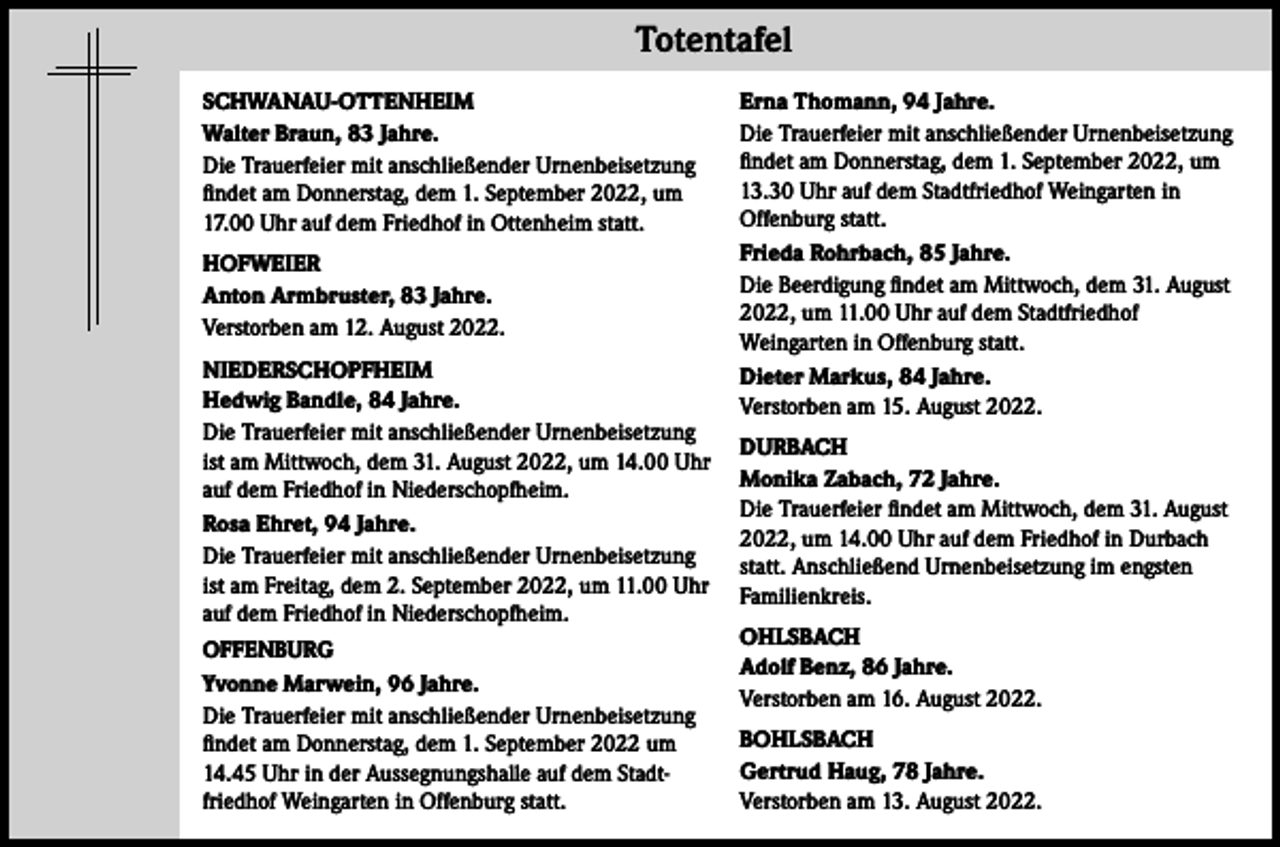 Totentafel

SCHWANAU-OTTENHEIM

Walter Braun, 83 Jahre.

Die Trauerfeier mit anschließender Urnenbeisetzung findet am Donnerstag, dem 1. September 2022, um 17.00 Uhr auf dem Friedhof in Ottenheim statt.

HOFWEIER

Anton Armbruster, 83 Jahre.

Verstorben am 12. August 2022.

NIEDERSCHOPFHEIM

Hedwig Bandle, 84 Jahre.

Die Trauerfeier mit anschließender Urnenbeisetzung ist am Mittwoch, dem 31. August 2022, um 14.00 Uhr auf dem Friedhof in Niederschopfheim.

Rosa Ehret, 94 Jahre.

Die Trauerfeier mit anschließender Urnenbeisetzung ist am Freitag, dem 2. September 2022, um 11.00 Uhr auf dem Friedhof in Niederschopfheim.

OFFENBURG

Yvonne Marwein, 96 Jahre.

Die Trauerfeier mit anschließender Urnenbeisetzung findet am Donnerstag, dem 1. September 2022 um 14.45 Uhr in der Aussegnungshalle auf dem Stadtfriedhof Weingarten in Offenburg statt.

Erna Thomann, 94 Jahre.

Die Trauerfeier mit anschließender Urnenbeisetzung findet am Donnerstag, dem 1. September 2022, um 13.30 Uhr auf dem Stadtfriedhof Weingarten in Offenburg statt.

Frieda Rohrbach, 85 Jahre.

Die Beerdigung findet am Mittwoch, dem 31. August 2022, um 11.00 Uhr auf dem Stadtfriedhof Weingarten in Offenburg statt.

Dieter Markus, 84 Jahre.

Verstorben am 15. August 2022.

DURBACH

Monika Zabach, 72 Jahre.

Die Trauerfeier findet am Mittwoch, dem 31. August 2022, um 14.00 Uhr auf dem Friedhof in Durbach statt. Anschließend Urnenbeisetzung im engsten Familienkreis.

OHLSBACH

Adolf Benz, 86 Jahre.

Verstorben am 16. August 2022.

BOHLSBACH

Gertrud Haug, 78 Jahre.

Verstorben am 13. August 2022.